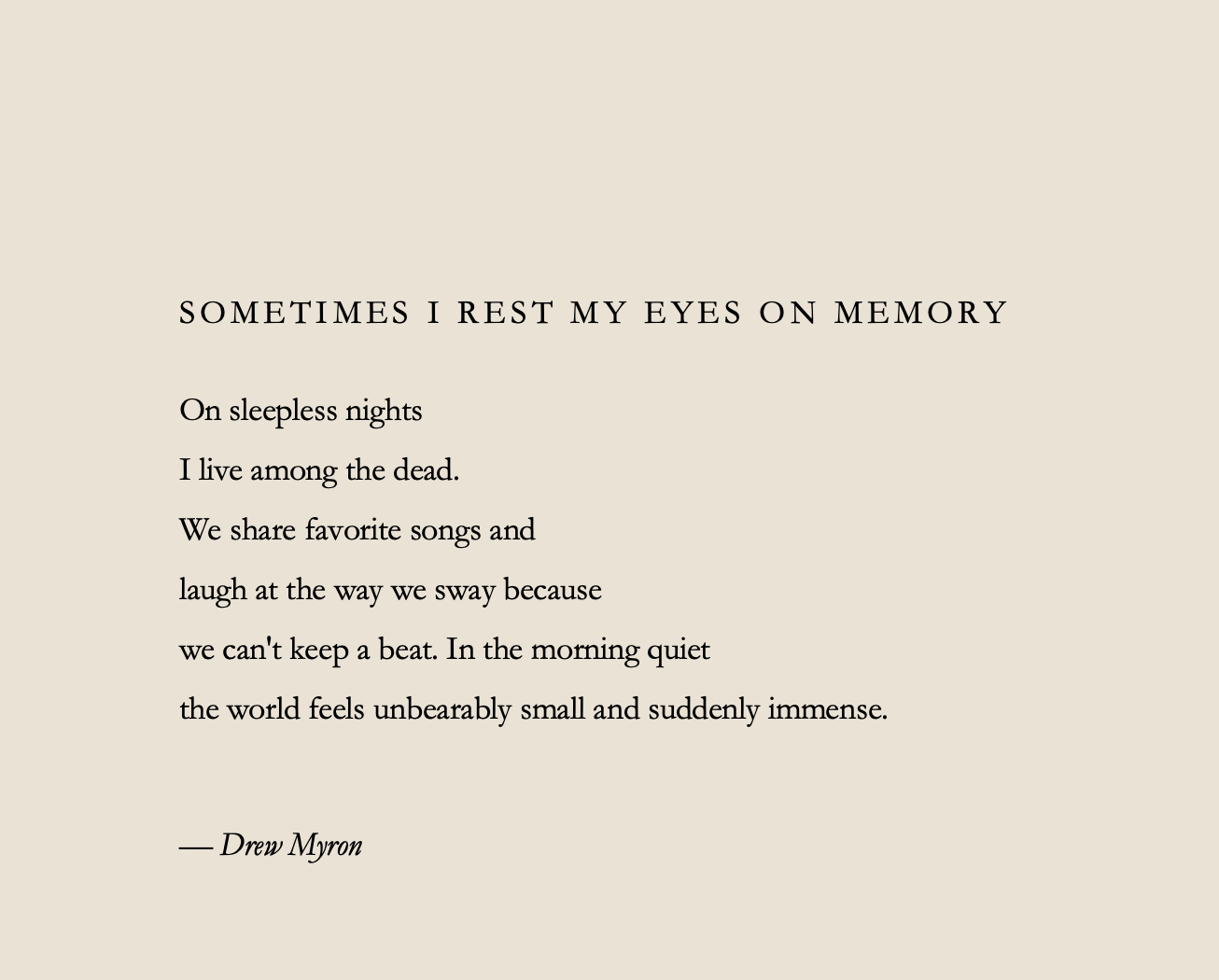 SOMETIMES I REST MY EYES ON MEMORY

On sleepless nights
I live among the dead.
We share favorite songs and
laugh at the way we sway because
we can't keep a beat. In the morning quiet
the world feels unbearably small and suddenly immense.

— Drew Myron